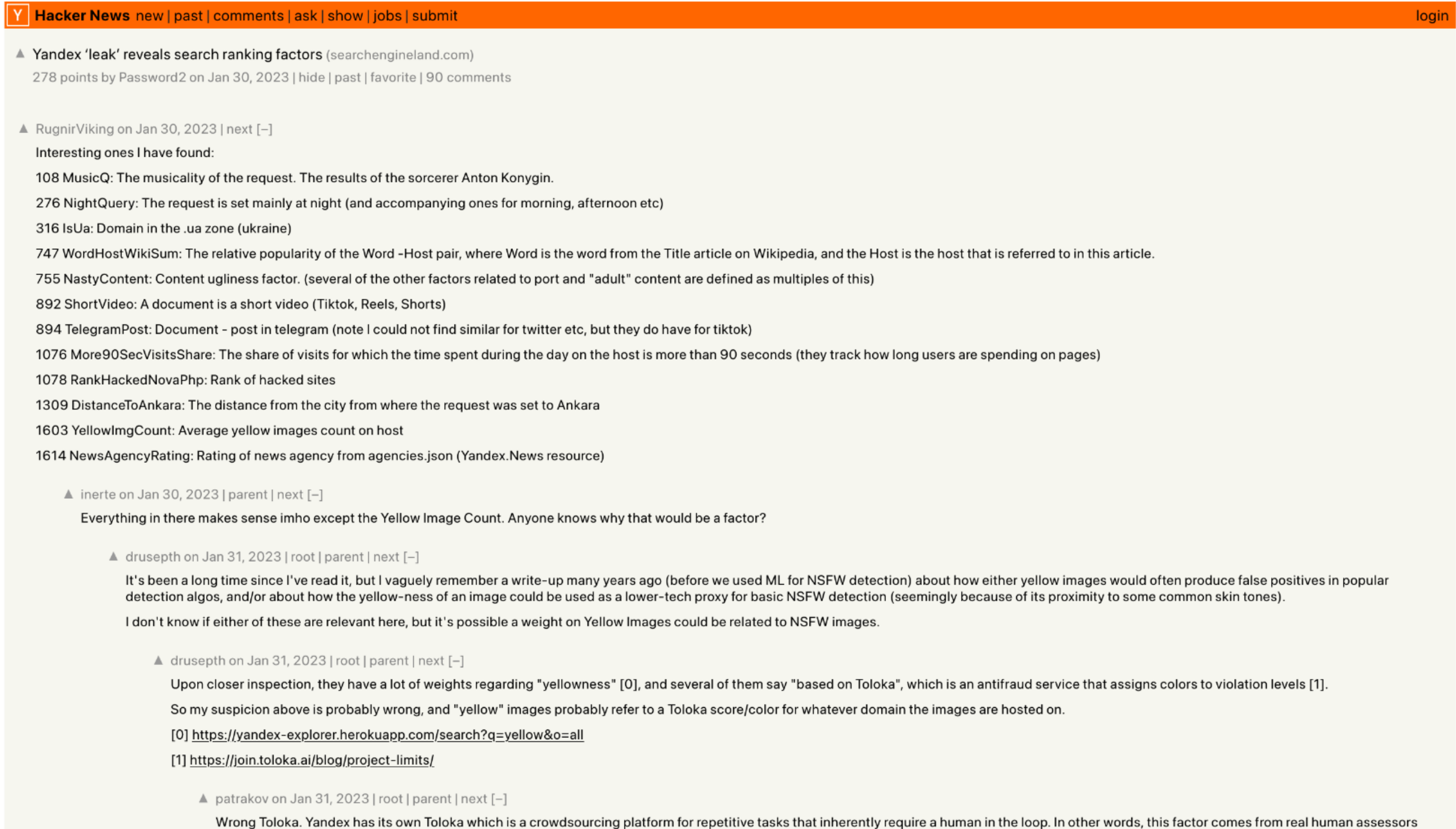 Y Hacker News new | past | comments | ask | show | jobs | submit login

Yandex 'leak' reveals search ranking factors (searchengineland.com)
278 points by Password2 on Jan 30, 2023 | hide | past | favorite | 90 comments

RugnirViking on Jan 30, 2023 | next [–]

Interesting ones I have found:

108 MusicQ: The musicality of the request. The results of the sorcerer Anton Konygin.

276 NightQuery: The request is set mainly at night (and accompanying ones for morning, afternoon etc)

316 IsUa: Domain in the .ua zone (ukraine)

747 WordHostWikiSum: The relative popularity of the Word -Host pair, where Word is the word from the Title article on Wikipedia, and the Host is the host that is referred to in this article.

755 NastyContent: Content ugliness factor. (several of the other factors related to port and "adult" content are defined as multiples of this)

892 ShortVideo: A document is a short video (Tiktok, Reels, Shorts)

894 TelegramPost: Document - post in telegram (note I could not find similar for twitter etc, but they do have for tiktok)

1076 More90SecVisitsShare: The share of visits for which the time spent during the day on the host is more than 90 seconds (they track how long users are spending on pages)

1078 RankHackedNovaPhp: Rank of hacked sites

1309 DistanceToAnkara: The distance from the city from where the request was set to Ankara

1603 YellowImgCount: Average yellow images count on host

1614 NewsAgencyRating: Rating of news agency from agencies.json (Yandex.News resource)

inerte on Jan 30, 2023 | parent | next [–]

Everything in there makes sense imho except the Yellow Image Count. Anyone knows why that would be a factor?

drusepth on Jan 31, 2023 | root | parent | next [–]

It's been a long time since I've read it, but I vaguely remember a write-up many years ago (before we used ML for NSFW detection) about how either yellow images would often produce false positives in popular detection algos, and/or about how the yellow-ness of an image could be used as a lower-tech proxy for basic NSFW detection (seemingly because of its proximity to some common skin tones).

I don't know if either of these are relevant here, but it's possible a weight on Yellow Images could be related to NSFW images.

drusepth on Jan 31, 2023 | root | parent | next [–]

Upon closer inspection, they have a lot of weights regarding "yellowness" [0], and several of them say "based on Toloka", which is an antifraud service that assigns colors to violation levels [1].

So my suspicion above is probably wrong, and "yellow" images probably refer to a Toloka score/color for whatever domain the images are hosted on.

[0] https://yandex-explorer.herokuapp.com/search?q=yellow&o=all

[1] https://join.toloka.ai/blog/project-limits/

patrakov on Jan 31, 2023 | root | parent | next [–]

Wrong Toloka. Yandex has its own Toloka which is a crowdsourcing platform for repetitive tasks that inherently require a human in the loop. In other words, this factor comes from real human assessors